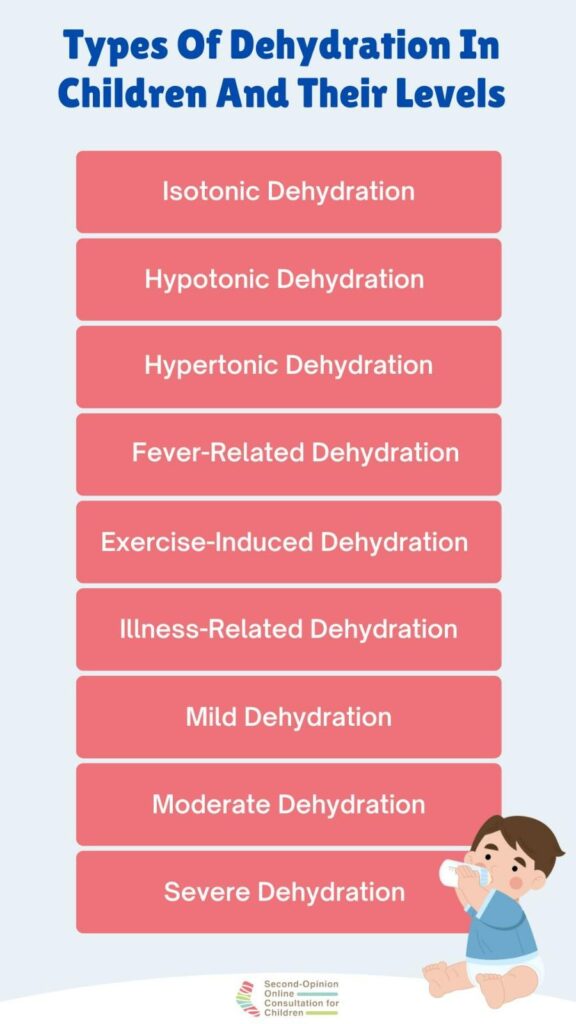 Types Of Dehydration In Children And Their Levels

Isotonic Dehydration

Hypotonic Dehydration

Hypertonic Dehydration

Fever-Related Dehydration

Exercise-Induced Dehydration

Illness-Related Dehydration

Mild Dehydration

Moderate Dehydration

Severe Dehydration

Second-Opinion Online Consultation for Children